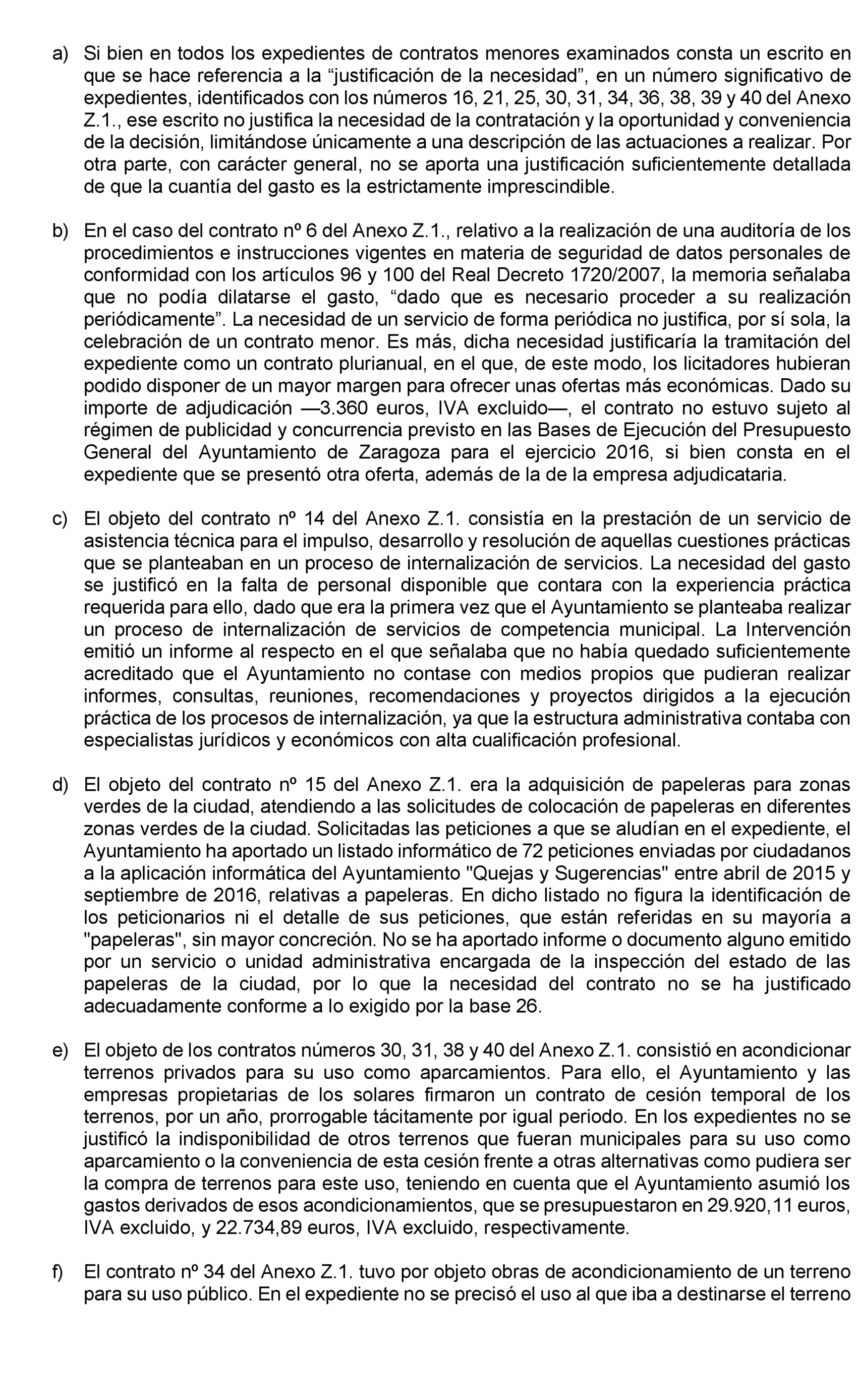 a) Si bien en todos los expedientes de contratos menores examinados consta un escrito en que se hace referencia a la “justificación de la necesidad”, en un número significativo de expedientes, identificados con los números 16, 21, 25, 30, 31, 34, 36, 38, 39 y 40 del Anexo Z.1., ese escrito no justifica la necesidad de la contratación y la oportunidad y conveniencia de la decisión, limitándose únicamente a una descripción de las actuaciones a realizar. Por otra parte, con carácter general, no se aporta una justificación suficientemente detallada de que la cuantía del gasto es la estrictamente imprescindible.

b) En el caso del contrato nº 6 del Anexo Z.1., relativo a la realización de una auditoría de los procedimientos e instrucciones vigentes en materia de seguridad de datos personales de conformidad con los artículos 96 y 100 del Real Decreto 1720/2007, la memoria señalaba que no podía dilatarse el gasto, “dado que es necesario proceder a su realización periódicamente”. La necesidad de un servicio de forma periódica no justifica, por sí sola, la celebración de un contrato menor. Es más, dicha necesidad justificaría la tramitación del expediente como un contrato plurianual, en el que, de este modo, los licitadores hubieran podido disponer de un mayor margen para ofrecer unas ofertas más económicas. Dado su importe de adjudicación —3.360 euros, IVA excluido—, el contrato no estuvo sujeto al régimen de publicidad y concurrencia previsto en las Bases de Ejecución del Presupuesto General del Ayuntamiento de Zaragoza para el ejercicio 2016, si bien consta en el expediente que se presentó otra oferta, además de la de la empresa adjudicataria.

c) El objeto del contrato nº 14 del Anexo Z.1. consistía en la prestación de un servicio de asistencia técnica para el impulso, desarrollo y resolución de aquellas cuestiones prácticas que se planteaban en un proceso de internalización de servicios. La necesidad del gasto se justificó en la falta de personal disponible que contara con la experiencia práctica requerida para ello, dado que era la primera vez que el Ayuntamiento se planteaba realizar un proceso de internalización de servicios de competencia municipal. La Intervención emitió un informe al respecto en el que señalaba que no había quedado suficientemente acreditado que el Ayuntamiento no contase con medios propios que pudieran realizar informes, consultas, reuniones, recomendaciones y proyectos dirigidos a la ejecución práctica de los procesos de internalización, ya que la estructura administrativa contaba con especialistas jurídicos y económicos con alta cualificación profesional.

d) El objeto del contrato nº 15 del Anexo Z.1. era la adquisición de papeleras para zonas verdes de la ciudad, atendiendo a las solicitudes de colocación de papeleras en diferentes zonas verdes de la ciudad. Solicitadas las peticiones a que se aludían en el expediente, el Ayuntamiento ha aportado un listado informático de 72 peticiones enviadas por ciudadanos a la aplicación informática del Ayuntamiento "Quejas y Sugerencias" entre abril de 2015 y septiembre de 2016, relativas a papeleras. En dicho listado no figura la identificación de los peticionarios ni el detalle de sus peticiones, que están referidas en su mayoría a "papeleras", sin mayor concreción. No se ha aportado informe o documento alguno emitido por un servicio o unidad administrativa encargada de la inspección del estado de las papeleras de la ciudad, por lo que la necesidad del contrato no se ha justificado adecuadamente conforme a lo exigido por la base 26.

e) El objeto de los contratos números 30, 31, 38 y 40 del Anexo Z.1. consistió en acondicionar terrenos privados para su uso como aparcamientos. Para ello, el Ayuntamiento y las empresas propietarias de los solares firmaron un contrato de cesión temporal de los terrenos, por un año, prorrogable tácitamente por igual periodo. En los expedientes no se justificó la indisponibilidad de otros terrenos que fueran municipales para su uso como aparcamiento o la conveniencia de esta cesión frente a otras alternativas como pudiera ser la compra de terrenos para este uso, teniendo en cuenta que el Ayuntamiento asumió los gastos derivados de esos acondicionamientos, que se presupuestaron en 29.920,11 euros, IVA excluido, y 22.734,89 euros, IVA excluido, respectivamente.

f) El contrato nº 34 del Anexo Z.1. tuvo por objeto obras de acondicionamiento de un terreno para su uso público. En el expediente no se precisó el uso al que iba a destinarse el terreno